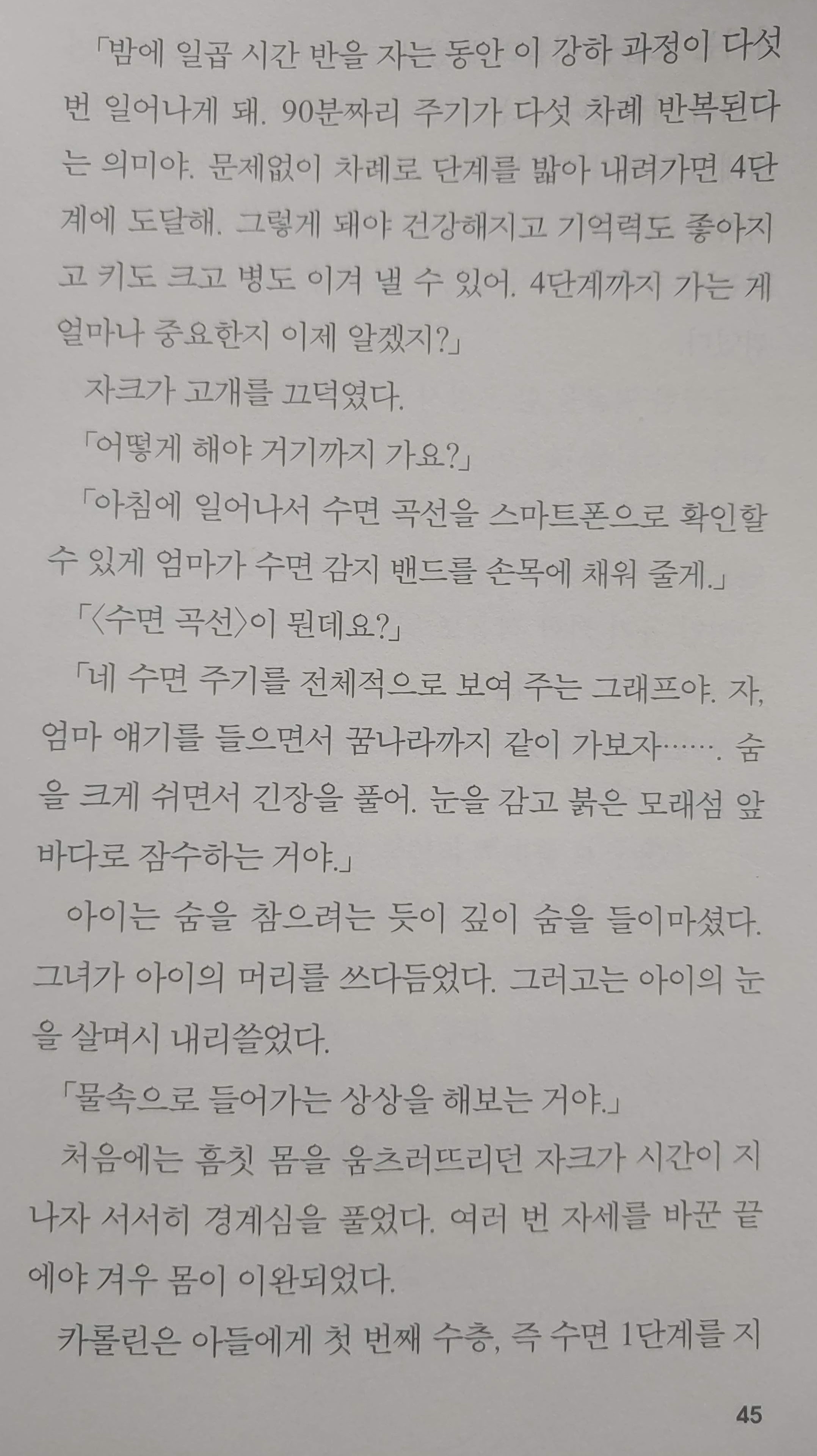 「밤에 일곱 시간 반을 자는 동안 이 강하 과정이 다섯 번 일어나게 돼. 90분짜리 주기가 다섯 차례 반복된다는 의미야. 문제없이 차례로 단계를 밟아 내려가면 4단계에 도달해. 그렇게 돼야 건강해지고 기억력도 좋아지고 키도 크고 병도 이겨 낼 수 있어. 4단계까지 가는 게 얼마나 중요한지 이제 알겠지?」

자크가 고개를 끄덕였다.

「어떻게 해야 거기까지 가요?」

「아침에 일어나서 수면 곡선을 스마트폰으로 확인할 수 있게 엄마가 수면 감지 밴드를 손목에 채워 줄게.」

「〈수면 곡선〉이 뭔데요?」

「네 수면 주기를 전체적으로 보여 주는 그래프야. 자, 엄마 얘기를 들으면서 꿈나라까지 같이 가보자……. 숨을 크게 쉬면서 긴장을 풀어. 눈을 감고 붉은 모래섬 앞바다로 잠수하는 거야.」

아이는 숨을 참으려는 듯이 깊이 숨을 들이마셨다. 그녀가 아이의 머리를 쓰다듬었다. 그러고는 아이의 눈을 살며시 내리쓸었다.

「물속으로 들어가는 상상을 해보는 거야.」

처음에는 흠칫 몸을 움츠러뜨리던 자크가 시간이 지나자 서서히 경계심을 풀었다. 여러 번 자세를 바꾼 끝에야 겨우 몸이 이완되었다.

카롤린은 아들에게 첫 번째 수층, 즉 수면 1단계를 지

45